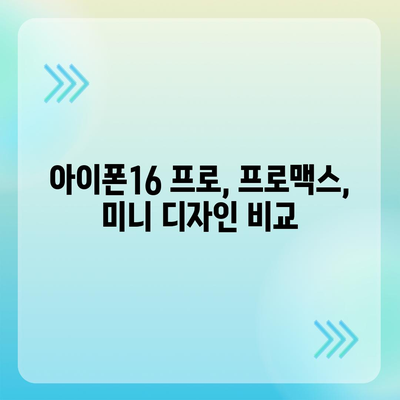 아이폰16 프로, 프로맥스, 미니 디자인 비교